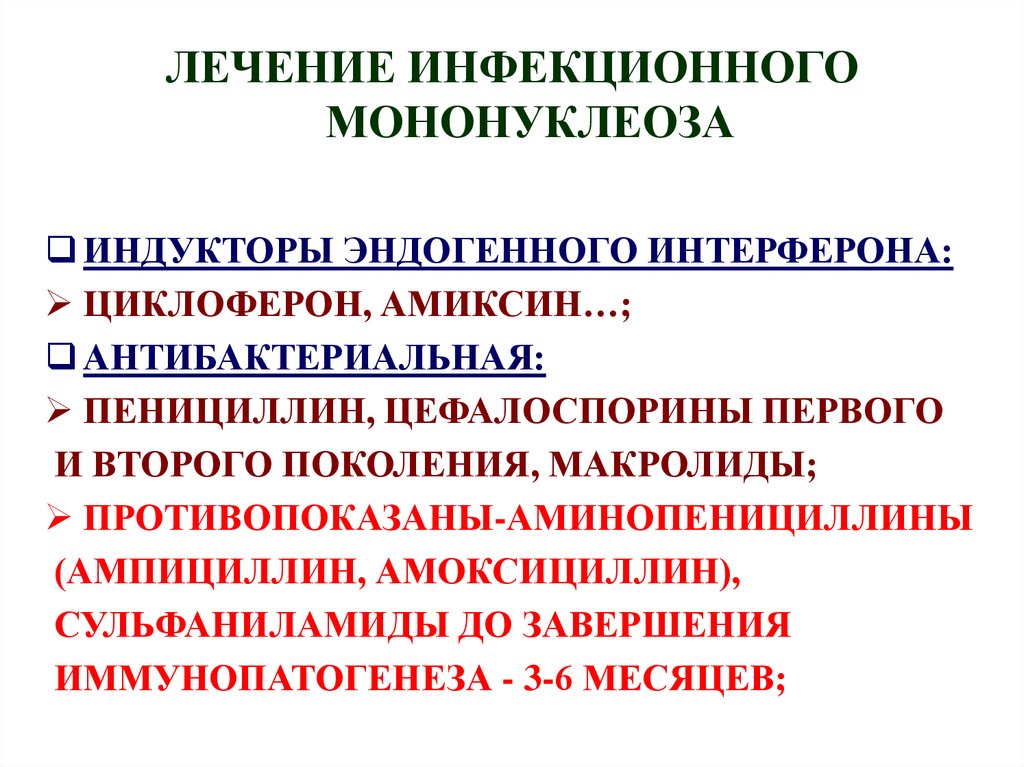 ЛЕЧЕНИЕ ИНФЕКЦИОННОГО МОНОНУКЛЕОЗА

❑ ИНДУКТОРЫ ЭНДОГЕННОГО ИНТЕРФЕРОНА:
➢ ЦИКЛОФЕРОН, АМИКСИН…;
❑ АНТИБАКТЕРИАЛЬНАЯ:
➢ ПЕНИЦИЛЛИН, ЦЕФАЛОСПОРИНЫ ПЕРВОГО И ВТОРОГО ПОКОЛЕНИЯ, МАКРОЛИДЫ;
➢ ПРОТИВОПОКАЗАНЫ-АМИНОПЕНИЦИЛЛИНЫ (АМПИЦИЛЛИН, АМОКСИЦИЛЛИН), СУЛЬФАНИЛАМИДЫ ДО ЗАВЕРШЕНИЯ ИММУНОПАТОГЕНЕЗА - 3-6 МЕСЯЦЕВ;